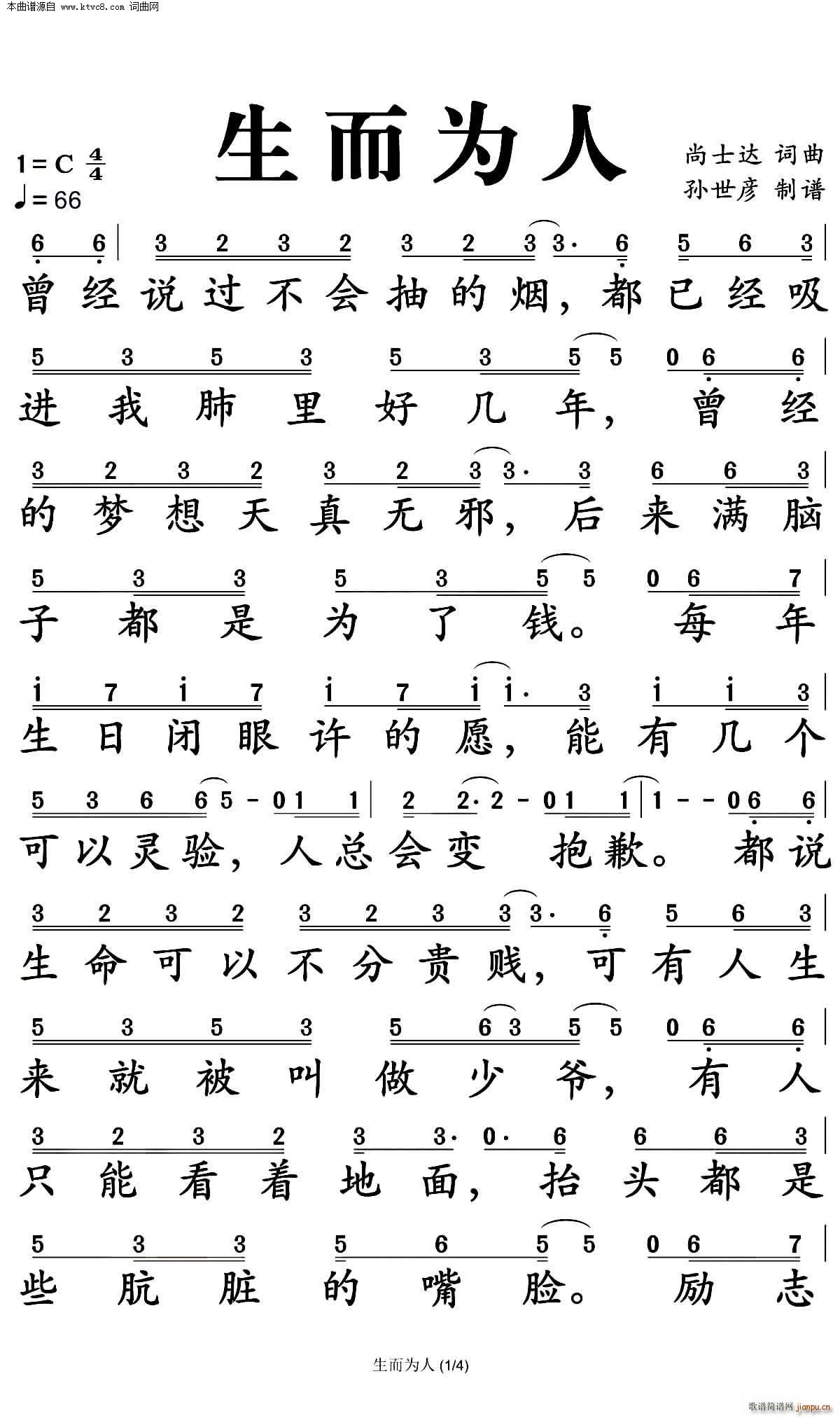 本曲谱源自 www.ktvc8.com 词曲网

生而为人

1 = C $\frac{4}{4}$
♩= 66

尚士达 词曲
孙世彦 制谱

6 6 | 3 2 3 2 3 2 3 3· 6 5 6 3 |
曾经说过不会抽的烟，都已经吸

5 3 5 3 5 3 5 5 0 6 6 |
进我肺里好几年，曾经

3 2 3 2 3 2 3 3· 3 6 6 3 |
的梦想天真无邪，后来满脑

5 3 3 5 3 5 5 0 6 7 |
子都是为了钱。每年

i 7 i 7 i 7 i i· 3 i i 3 |
生日闭眼许的愿，能有几个

5 3 6 6 5 - 0 1 1 | 2 2· 2 - 0 1 1 | 1 - - 0 6 6 |
可以灵验，人总会变 抱歉。都说

3 2 3 2 3 2 3 3 3· 6 5 6 3 |
生命可以不分贵贱，可有人生

5 3 5 3 5 6 3 5 5 0 6 6 |
来就被叫做少爷，有人

3 2 3 2 3 3· 0· 6 6 6 3 |
只能看着地面，抬头都是

5 3 3 5 6 5 5 0 6 7 |
些肮脏的嘴脸。励志

生而为人 (1/4)

歌谱简谱网 jianpu.cn